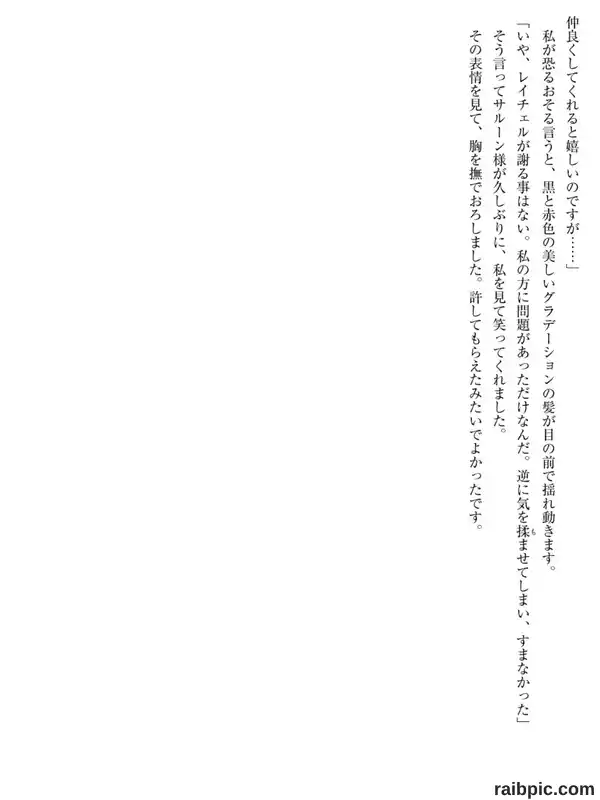 仲良くしてくれると嬉しいのですが……」

私が恐るおそる言うと、黒と赤色の美しいグラデーションの髪が目の前で揺れ動きます。

「いや、レイチェルが謝る事はない。私の方に問題があっただけなんだ。逆に気を揉ませてしまい、すまなかった」

そう言ってサルーン様が久しぶりに、私を見て笑ってくれました。

その表情を見て、胸を撫でおろしました。許してもらえたみたいでよかったです。

raibpic.com